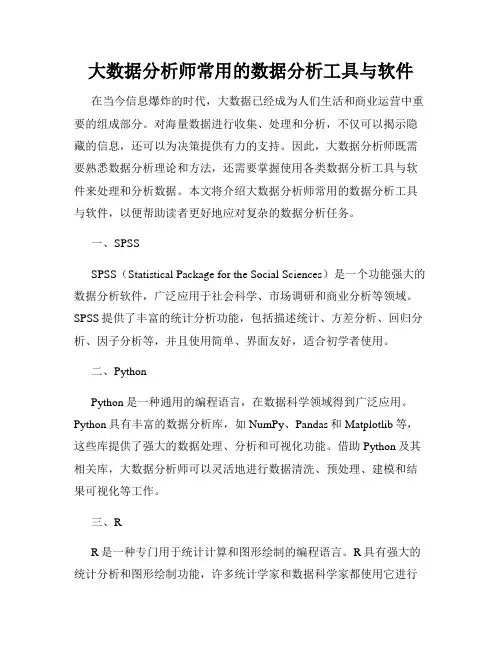 大数据分析师常用的数据分析工具与软件

在当今信息爆炸的时代，大数据已经成为人们生活和商业运营中重要的组成部分。对海量数据进行收集、处理和分析，不仅可以揭示隐藏的信息，还可以为决策提供有力的支持。因此，大数据分析师既需要熟悉数据分析理论和方法，还需要掌握使用各类数据分析工具与软件来处理和分析数据。本文将介绍大数据分析师常用的数据分析工具与软件，以便帮助读者更好地应对复杂的数据分析任务。

一、SPSS

SPSS（Statistical Package for the Social Sciences）是一个功能强大的数据分析软件，广泛应用于社会科学、市场调研和商业分析等领域。SPSS 提供了丰富的统计分析功能，包括描述统计、方差分析、回归分析、因子分析等，并且使用简单、界面友好，适合初学者使用。

二、Python

Python 是一种通用的编程语言，在数据科学领域得到广泛应用。Python 具有丰富的数据分析库，如 NumPy、Pandas 和 Matplotlib 等，这些库提供了强大的数据处理、分析和可视化功能。借助 Python 及其相关库，大数据分析师可以灵活地进行数据清洗、预处理、建模和结果可视化等工作。

三、R

R 是一种专门用于统计计算和图形绘制的编程语言。R 具有强大的统计分析和图形绘制功能，许多统计学家和数据科学家都使用它进行